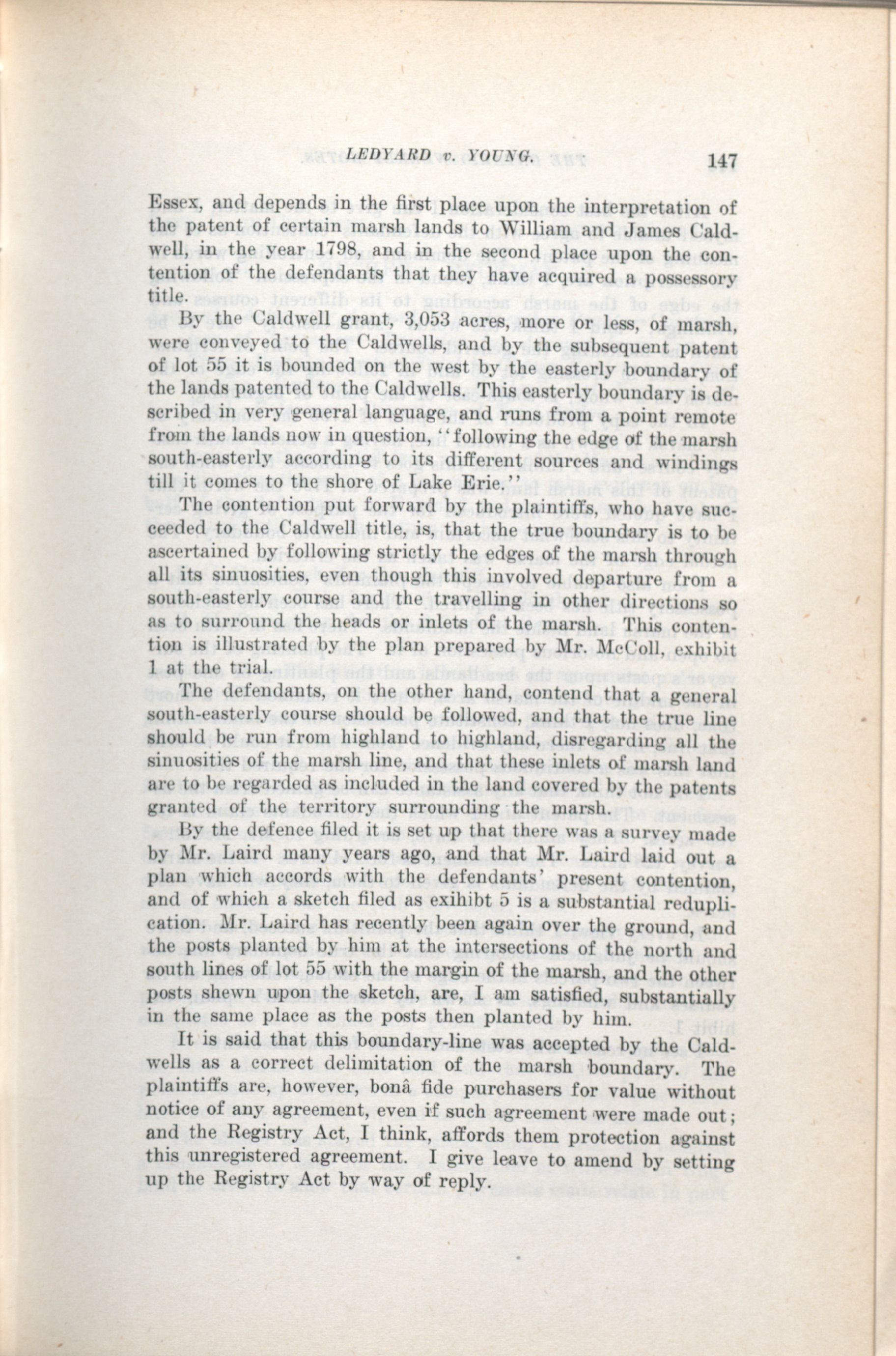 LEDYARD v. YOUNG. 147

Essex, and depends in the first place upon the interpretation of the patent of certain marsh lands to William and James Caldwell, in the year 1798, and in the second place upon the contention of the defendants that they have acquired a possessory title.

By the Caldwell grant, 3,053 acres, more or less, of marsh, were conveyed to the Caldwells, and by the subsequent patent of lot 55 it is bounded on the west by the easterly boundary of the lands patented to the Caldwells. This easterly boundary is described in very general language, and runs from a point remote from the lands now in question, "following the edge of the marsh south-easterly according to its different sources and windings till it comes to the shore of Lake Erie."

The contention put forward by the plaintiffs, who have succeeded to the Caldwell title, is, that the true boundary is to be ascertained by following strictly the edges of the marsh through all its sinuosities, even though this involved departure from a south-easterly course and the travelling in other directions so as to surround the heads or inlets of the marsh. This contention is illustrated by the plan prepared by Mr. McColl, exhibit 1 at the trial.

The defendants, on the other hand, contend that a general south-easterly course should be followed, and that the true line should be run from highland to highland, disregarding all the sinuosities of the marsh line, and that these inlets of marsh land are to be regarded as included in the land covered by the patents granted of the territory surrounding the marsh.

By the defence filed it is set up that there was a survey made by Mr. Laird many years ago, and that Mr. Laird laid out a plan which accords with the defendants' present contention, and of which a sketch filed as exihibt 5 is a substantial reduplication. Mr. Laird has recently been again over the ground, and the posts planted by him at the intersections of the north and south lines of lot 55 with the margin of the marsh, and the other posts shewn upon the sketch, are, I am satisfied, substantially in the same place as the posts then planted by him.

It is said that this boundary-line was accepted by the Caldwells as a correct delimitation of the marsh boundary. The plaintiffs are, however, bonâ fide purchasers for value without notice of any agreement, even if such agreement were made out; and the Registry Act, I think, affords them protection against this unregistered agreement. I give leave to amend by setting up the Registry Act by way of reply.